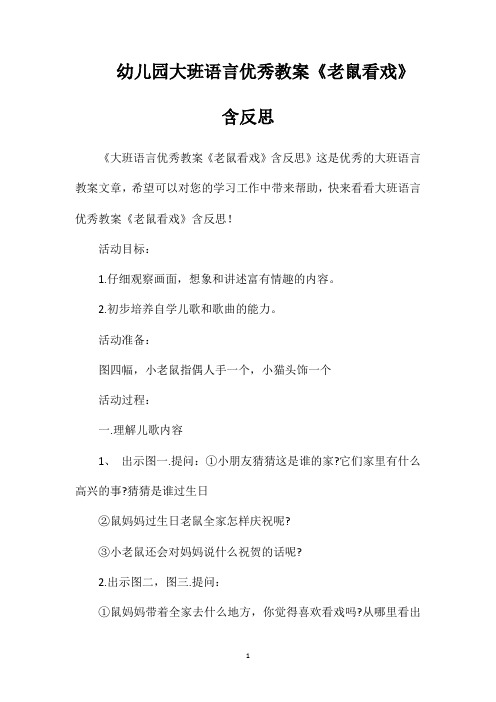 幼儿园大班语言优秀教案《老鼠看戏》含反思

《大班语言优秀教案《老鼠看戏》含反思》这是优秀的大班语言教案文章，希望可以对您的学习工作中带来帮助，快来看看大班语言优秀教案《老鼠看戏》含反思！

活动目标：

1.仔细观察画面，想象和讲述富有情趣的内容。

2.初步培养自学儿歌和歌曲的能力。

活动准备：

图四幅，小老鼠指偶人手一个，小猫头饰一个

活动过程：

一.理解儿歌内容

1、 出示图一.提问：①小朋友猜猜这是谁的家?它们家里有什么高兴的事?猜猜是谁过生日

②鼠妈妈过生日老鼠全家怎样庆祝呢?

③小老鼠还会对妈妈说什么祝贺的话呢?

2.出示图二，图三.提问：

①鼠妈妈带着全家去什么地方，你觉得喜欢看戏吗?从哪里看出

1